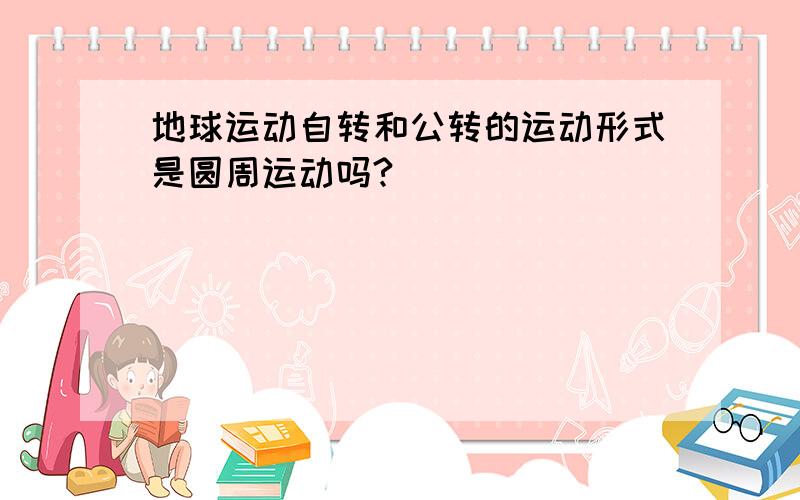 地球运动自转和公转的运动形式是圆周运动吗?